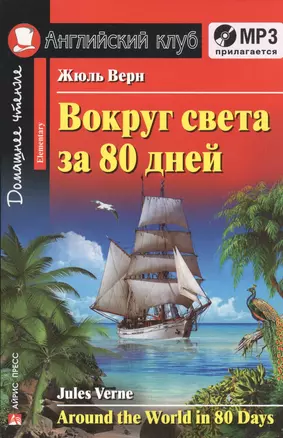 Английский клуб

MP3 прилагается

Домашнее чтение

Elementary

Жюль Верн

Вокруг света за 80 дней

Jules Verne

Around the World in 80 Days

АЙРИС ПРЕСС